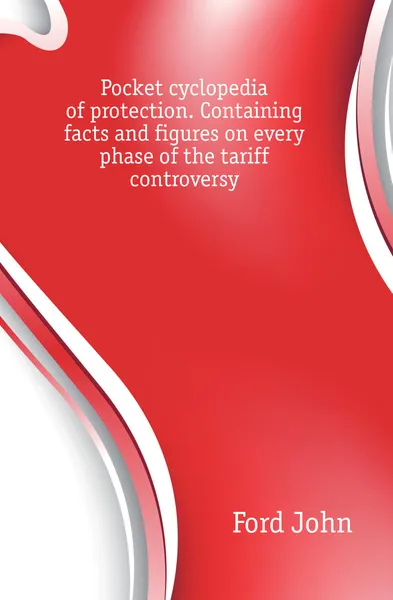 Pocket cyclopedia of protection. Containing facts and figures on every phase of the tariff controversy

Ford John